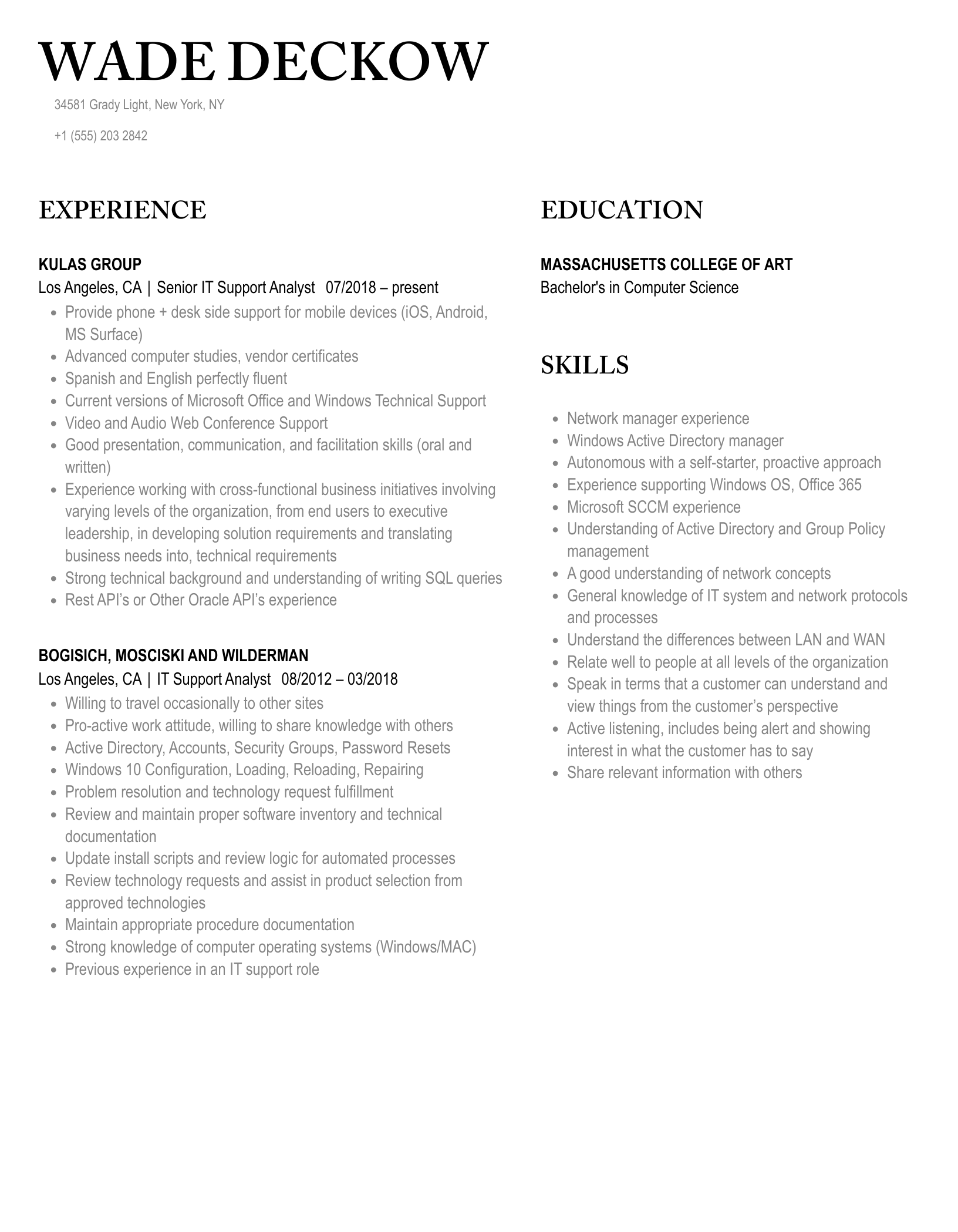 WADE DECKOW

34581 Grady Light, New York, NY

+1 (555) 203 2842

EXPERIENCE

KULAS GROUP
Los Angeles, CA | Senior IT Support Analyst 07/2018 – present

- Provide phone + desk side support for mobile devices (iOS, Android, MS Surface)
- Advanced computer studies, vendor certificates
- Spanish and English perfectly fluent
- Current versions of Microsoft Office and Windows Technical Support
- Video and Audio Web Conference Support
- Good presentation, communication, and facilitation skills (oral and written)
- Experience working with cross-functional business initiatives involving varying levels of the organization, from end users to executive leadership, in developing solution requirements and translating business needs into, technical requirements
- Strong technical background and understanding of writing SQL queries
- Rest API's or Other Oracle API's experience

BOGISICH, MOSCISKI AND WILDERMAN
Los Angeles, CA | IT Support Analyst 08/2012 – 03/2018

- Willing to travel occasionally to other sites
- Pro-active work attitude, willing to share knowledge with others
- Active Directory, Accounts, Security Groups, Password Resets
- Windows 10 Configuration, Loading, Reloading, Repairing
- Problem resolution and technology request fulfillment
- Review and maintain proper software inventory and technical documentation
- Update install scripts and review logic for automated processes
- Review technology requests and assist in product selection from approved technologies
- Maintain appropriate procedure documentation
- Strong knowledge of computer operating systems (Windows/MAC)
- Previous experience in an IT support role

EDUCATION

MASSACHUSETTS COLLEGE OF ART
Bachelor's in Computer Science

SKILLS

- Network manager experience
- Windows Active Directory manager
- Autonomous with a self-starter, proactive approach
- Experience supporting Windows OS, Office 365
- Microsoft SCCM experience
- Understanding of Active Directory and Group Policy management
- A good understanding of network concepts
- General knowledge of IT system and network protocols and processes
- Understand the differences between LAN and WAN
- Relate well to people at all levels of the organization
- Speak in terms that a customer can understand and view things from the customer's perspective
- Active listening, includes being alert and showing interest in what the customer has to say
- Share relevant information with others